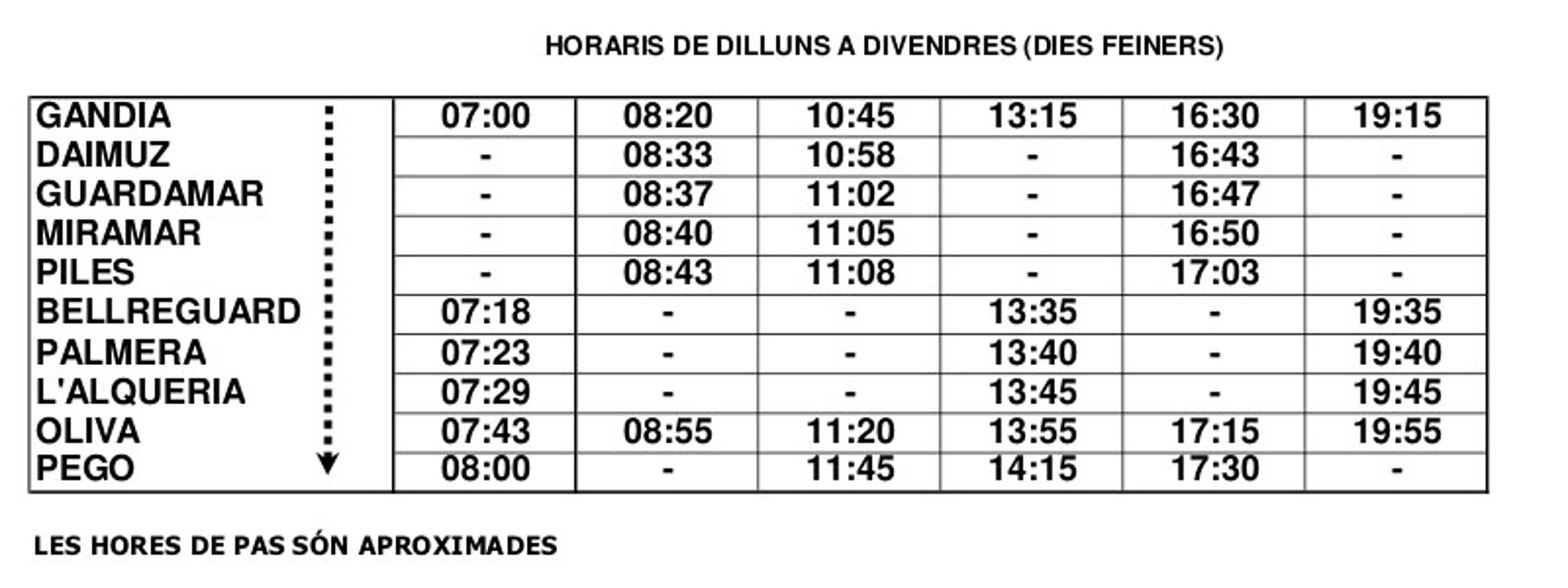 HORARIS DE DILLUNS A DIVENDRES (DIES FEINERS)

| GANDIA | 07:00 | 08:20 | 10:45 | 13:15 | 16:30 | 19:15 |
|---|---|---|---|---|---|---|
| DAIMUZ | - | 08:33 | 10:58 | - | 16:43 | - |
| GUARDAMAR | - | 08:37 | 11:02 | - | 16:47 | - |
| MIRAMAR | - | 08:40 | 11:05 | - | 16:50 | - |
| PILES | - | 08:43 | 11:08 | - | 17:03 | - |
| BELLREGUARD | 07:18 | - | - | 13:35 | - | 19:35 |
| PALMERA | 07:23 | - | - | 13:40 | - | 19:40 |
| L'ALQUERIA | 07:29 | - | - | 13:45 | - | 19:45 |
| OLIVA | 07:43 | 08:55 | 11:20 | 13:55 | 17:15 | 19:55 |
| PEGO | 08:00 | - | 11:45 | 14:15 | 17:30 | - |

LES HORES DE PAS SÓN APROXIMADES